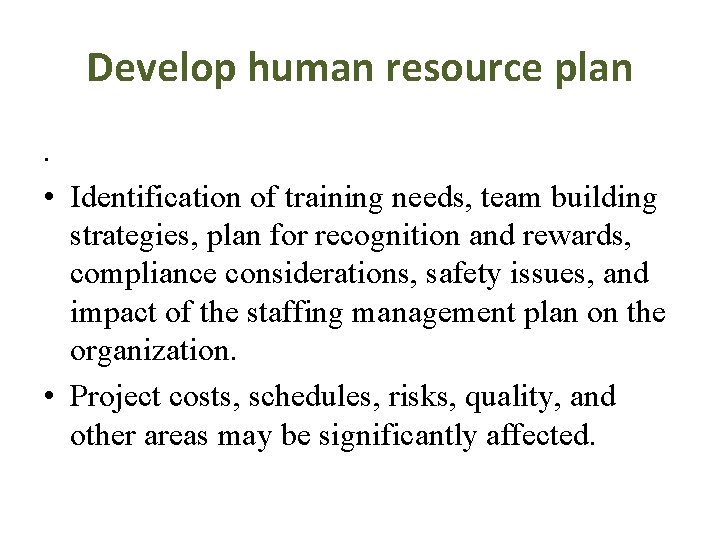 Develop human resource plan

.

• Identification of training needs, team building strategies, plan for recognition and rewards, compliance considerations, safety issues, and impact of the staffing management plan on the organization.

• Project costs, schedules, risks, quality, and other areas may be significantly affected.